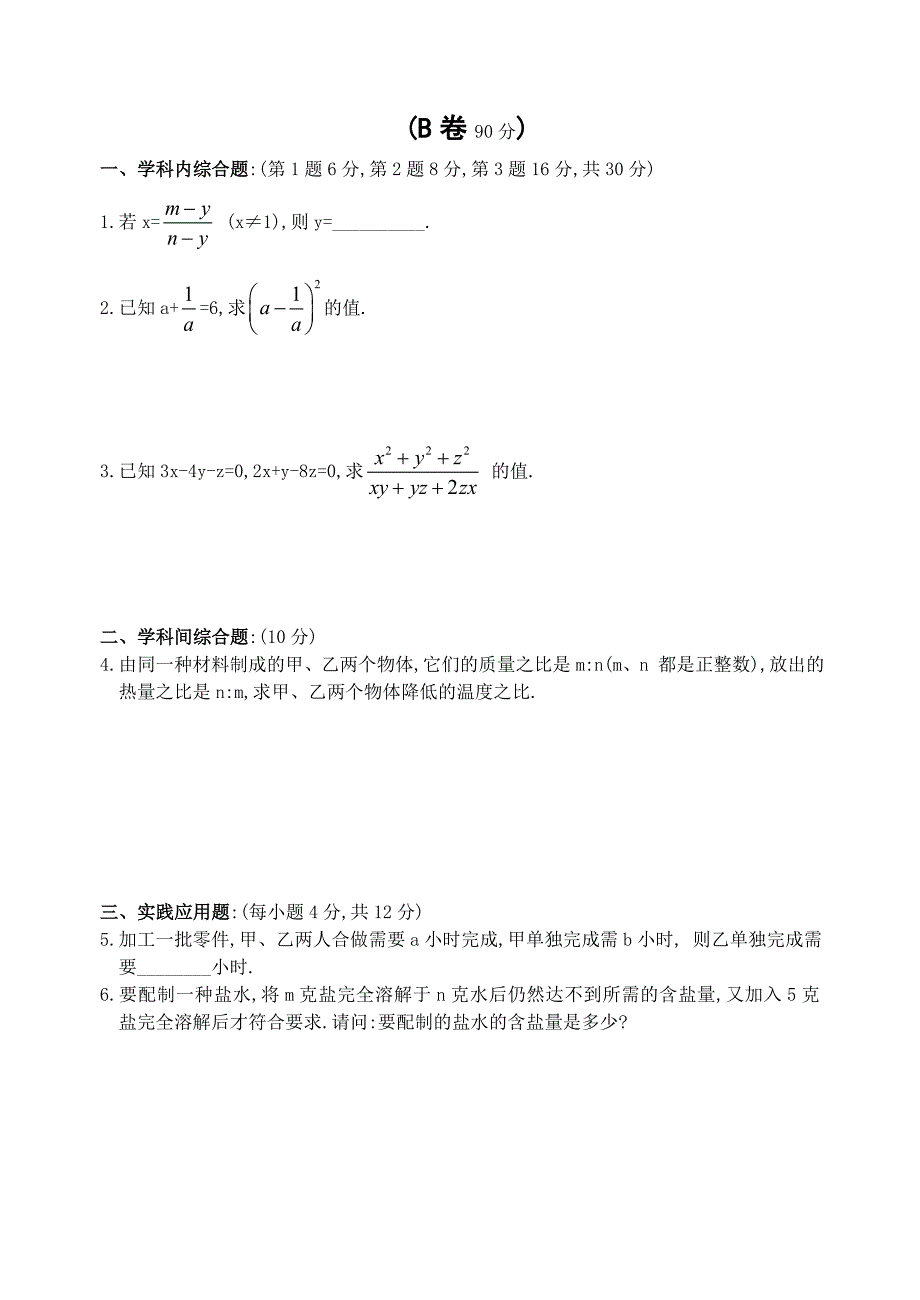 (B 卷 90 分)

一、学科内综合题:(第 1 题 6 分,第 2 题 8 分,第 3 题 16 分,共 30 分)

1.若 x=$\frac{m-y}{n-y}$ (x≠1),则 y=__________.

2.已知 a+$\frac{1}{a}$=6,求$\left(a-\frac{1}{a}\right)^2$的值.

3.已知 3x-4y-z=0,2x+y-8z=0,求$\frac{x^2+y^2+z^2}{xy+yz+2zx}$ 的值.

二、学科间综合题:(10 分)

4.由同一种材料制成的甲、乙两个物体,它们的质量之比是 m:n(m、n 都是正整数),放出的热量之比是 n:m,求甲、乙两个物体降低的温度之比.

三、实践应用题:(每小题 4 分,共 12 分)

5.加工一批零件,甲、乙两人合做需要 a 小时完成,甲单独完成需 b 小时, 则乙单独完成需要________小时.

6.要配制一种盐水,将 m 克盐完全溶解于 n 克水后仍然达不到所需的含盐量,又加入 5 克盐完全溶解后才符合要求.请问:要配制的盐水的含盐量是多少?